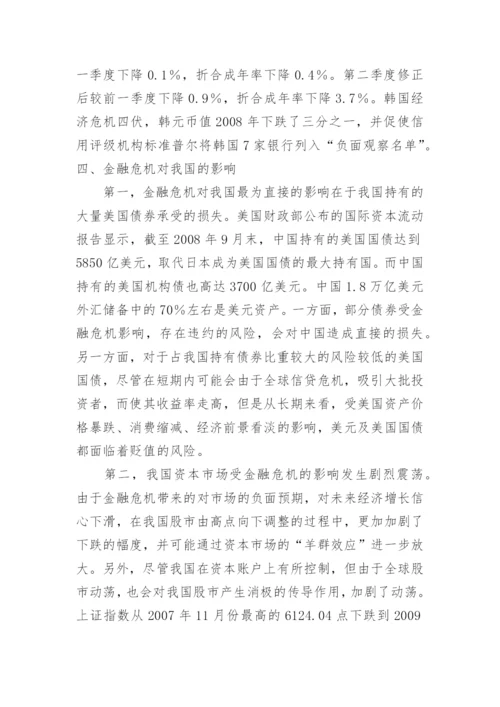 一季度下降 0.1%，折合成年率下降 0.4%。第二季度修正后较前一季度下降 0.9%，折合成年率下降 3.7%。韩国经济危机四伏，韩元币值 2008 年下跌了三分之一，并促使信用评级机构标准普尔将韩国 7 家银行列入“负面观察名单”。
四、金融危机对我国的影响

第一，金融危机对我国最为直接的影响在于我国持有的大量美国债券承受的损失。美国财政部公布的国际资本流动报告显示，截至 2008 年 9 月末，中国持有的美国国债达到 5850 亿美元，取代日本成为美国国债的最大持有国。而中国持有的美国机构债也高达 3700 亿美元。中国 1.8 万亿美元外汇储备中的 70%左右是美元资产。一方面，部分债券受金融危机影响，存在违约的风险，会对中国造成直接的损失。另一方面，对于占我国持有债券比重较大的风险较低的美国国债，尽管在短期内可能会由于全球信贷危机，吸引大批投资者，而使其收益率走高，但是从长期来看，受美国资产价格暴跌、消费缩减、经济前景看淡的影响，美元及美国国债都面临着贬值的风险。

第二，我国资本市场受金融危机的影响发生剧烈震荡。由于金融危机带来的对市场的负面预期，对未来经济增长信心下滑，在我国股市由高点向下调整的过程中，更加加剧了下跌的幅度，并可能通过资本市场的“羊群效应”进一步放大。另外，尽管我国在资本账户上有所控制，但由于全球股市动荡，也会对我国股市产生消极的传导作用，加剧了动荡。上证指数从 2007 年 11 月份最高的 6124.04 点下跌到 2009